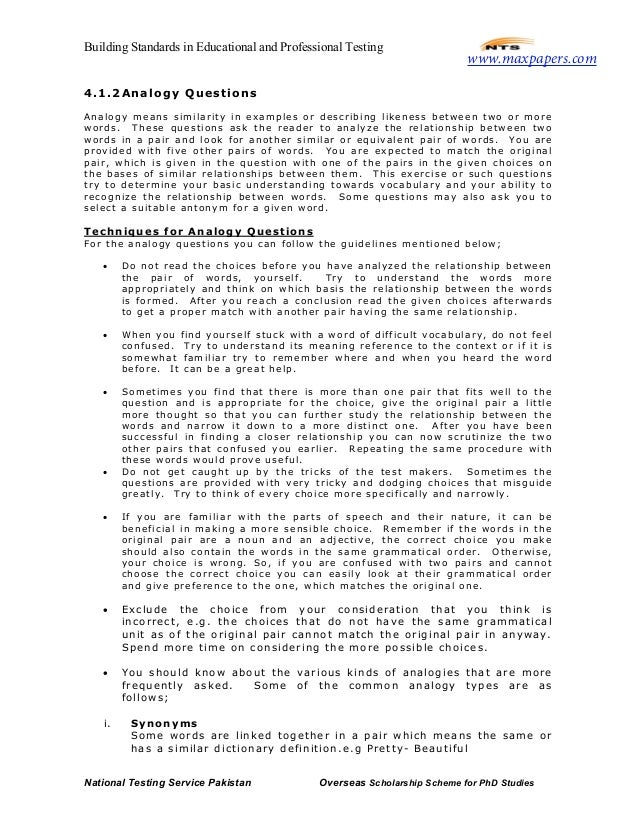 Building Standards in Educational and Professional Testing

NTS
www.maxpapers.com

4.1.2 Analogy Questions

Analogy means similarity in examples or describing likeness between two or more words. These questions ask the reader to analyze the relationship between two words in a pair and look for another similar or equivalent pair of words. You are provided with five other pairs of words. You are expected to match the original pair, which is given in the question with one of the pairs in the given choices on the bases of similar relationships between them. This exercise or such questions try to determine your basic understanding towards vocabulary and your ability to recognize the relationship between words. Some questions may also ask you to select a suitable antonym for a given word.

Techniques for Analogy Questions
For the analogy questions you can follow the guidelines mentioned below;

• Do not read the choices before you have analyzed the relationship between the pair of words, yourself. Try to understand the words more appropriately and think on which basis the relationship between the words is formed. After you reach a conclusion read the given choices afterwards to get a proper match with another pair having the same relationship.

• When you find yourself stuck with a word of difficult vocabulary, do not feel confused. Try to understand its meaning reference to the context or if it is somewhat familiar try to remember where and when you heard the word before. It can be a great help.

• Sometimes you find that there is more than one pair that fits well to the question and is appropriate for the choice, give the original pair a little more thought so that you can further study the relationship between the words and narrow it down to a more distinct one. After you have been successful in finding a closer relationship you can now scrutinize the two other pairs that confused you earlier. Repeating the same procedure with these words would prove useful.
• Do not get caught up by the tricks of the test makers. Sometimes the questions are provided with very tricky and dodging choices that misguide greatly. Try to think of every choice more specifically and narrowly.

• If you are familiar with the parts of speech and their nature, it can be beneficial in making a more sensible choice. Remember if the words in the original pair are a noun and an adjective, the correct choice you make should also contain the words in the same grammatical order. Otherwise, your choice is wrong. So, if you are confused with two pairs and cannot choose the correct choice you can easily look at their grammatical order and give preference to the one, which matches the original one.

• Exclude the choice from your consideration that you think is incorrect, e.g. the choices that do not have the same grammatical unit as of the original pair cannot match the original pair in anyway. Spend more time on considering the more possible choices.

• You should know about the various kinds of analogies that are more frequently asked. Some of the common analogy types are as follows;

i. Synonyms
Some words are linked together in a pair which means the same or has a similar dictionary definition.e.g Pretty- Beautiful

National Testing Service Pakistan                Overseas Scholarship Scheme for PhD Studies